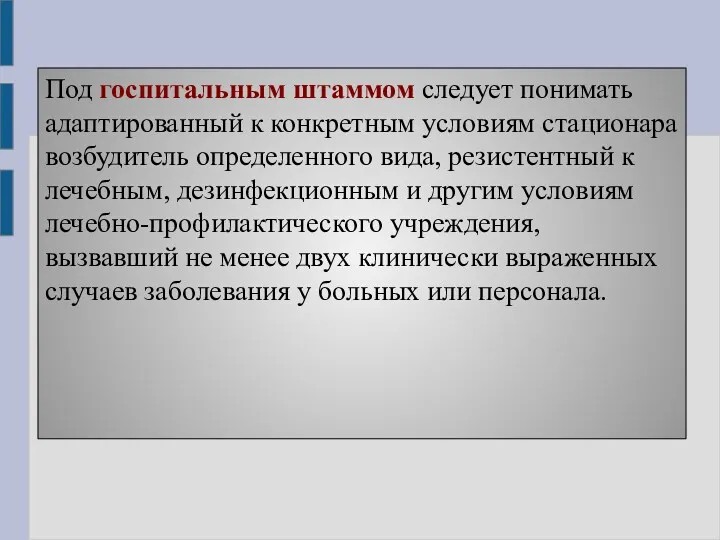 Под госпитальным штаммом следует понимать адаптированный к конкретным условиям стационара возбудитель определенного вида, резистентный к лечебным, дезинфекционным и другим условиям лечебно-профилактического учреждения, вызвавший не менее двух клинически выраженных случаев заболевания у больных или персонала.